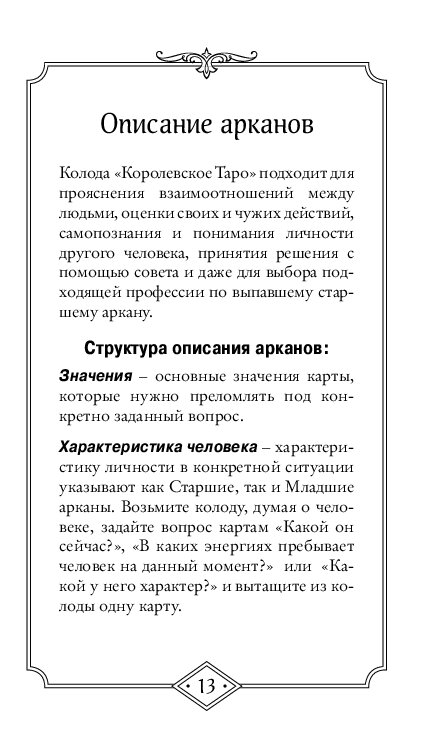 Описание арканов

Колода «Королевское Таро» подходит для прояснения взаимоотношений между людьми, оценки своих и чужих действий, самопознания и понимания личности другого человека, принятия решения с помощью совета и даже для выбора подходящей профессии по выпавшему старшему аркану.

Структура описания арканов:

Значения – основные значения карты, которые нужно преломлять под конкретно заданный вопрос.

Характеристика человека – характеристику личности в конкретной ситуации указывают как Старшие, так и Младшие арканы. Возьмите колоду, думая о человеке, задайте вопрос картам «Какой он сейчас?», «В каких энергиях пребывает человек на данный момент?» или «Какой у него характер?» и вытащите из колоды одну карту.

13